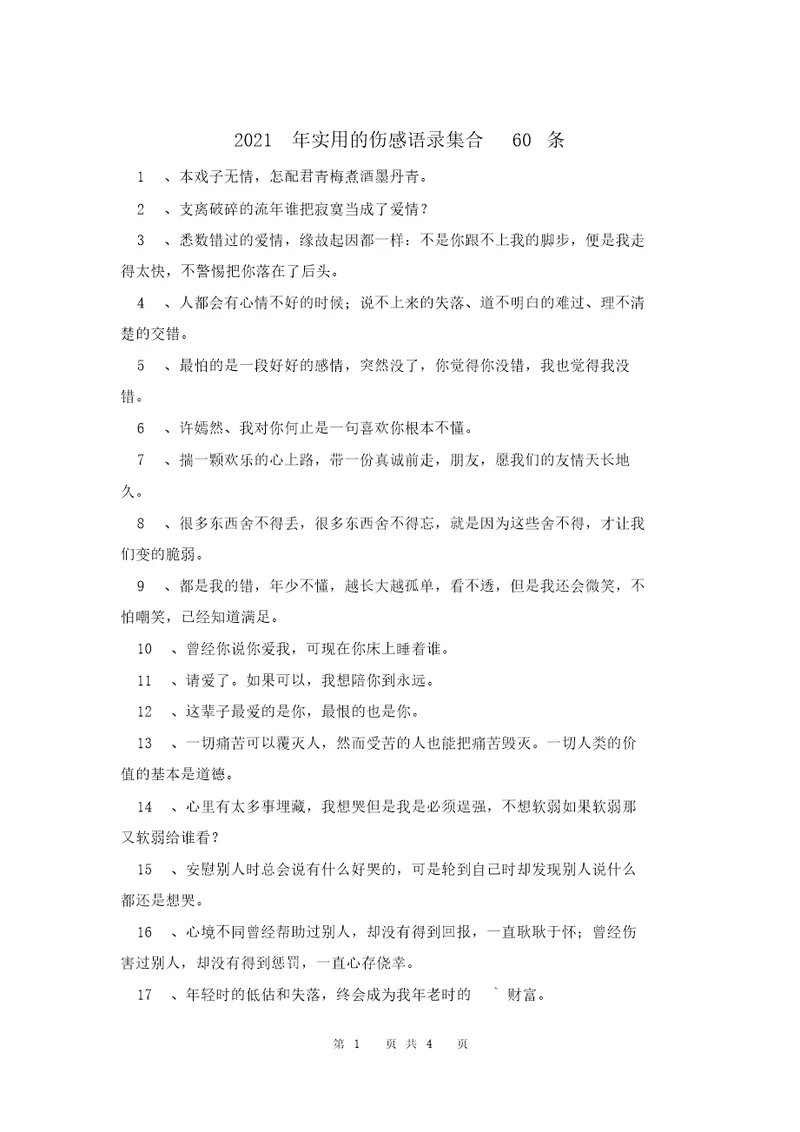 2021 年实用的伤感语录集合 60 条

1 、本戏子无情，怎配君青梅煮酒墨丹青。

2 、支离破碎的流年谁把寂寞当成了爱情？

3 、悉数错过的爱情，缘故起因都一样：不是你跟不上我的脚步，便是我走得太快，不警惕把你落在了后头。

4 、人都会有心情不好的时候；说不上来的失落、道不明白的难过、理不清楚的交错。

5 、最怕的是一段好好的感情，突然没了，你觉得你没错，我也觉得我没错。

6 、许嫣然、我对你何止是一句喜欢你根本不懂。

7 、揣一颗欢乐的心上路，带一份真诚前走，朋友，愿我们的友情天长地久。

8 、很多东西舍不得丢，很多东西舍不得忘，就是因为这些舍不得，才让我们变的脆弱。

9 、都是我的错，年少不懂，越长大越孤单，看不透，但是我还会微笑，不怕嘲笑，已经知道满足。

10 、曾经你说你爱我，可现在你床上睡着谁。

11 、请爱了。如果可以，我想陪你到永远。

12 、这辈子最爱的是你，最恨的也是你。

13 、一切痛苦可以覆灭人，然而受苦的人也能把痛苦毁灭。一切人类的价值的基本是道德。

14 、心里有太多事埋藏，我想哭但是我是必须逞强，不想软弱如果软弱那又软弱给谁看？

15 、安慰别人时总会说有什么好哭的，可是轮到自己时却发现别人说什么都还是想哭。

16 、心境不同曾经帮助过别人，却没有得到回报，一直耿耿于怀；曾经伤害过别人，却没有得到惩罚，一直心存侥幸。

17 、年轻时的低估和失落，终会成为我年老时的 ` 财富。

第 1 页 共 4 页